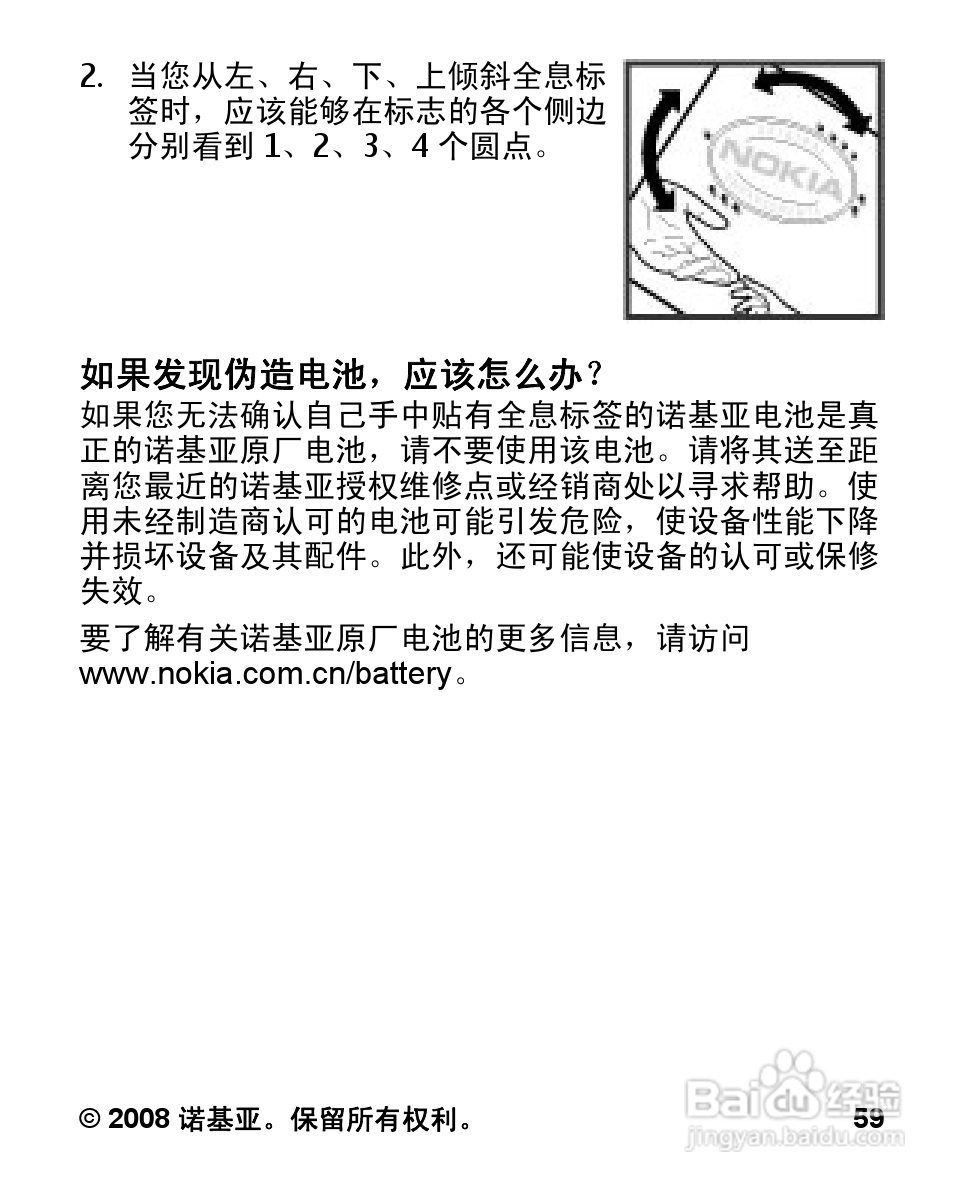 2. 当您从左、右、下、上倾斜全息标签时，应该能够在标志的各个侧边分别看到 1、2、3、4 个圆点。

NOKIA

如果发现伪造电池，应该怎么办？

如果您无法确认自己手中贴有全息标签的诺基亚电池是真正的诺基亚原厂电池，请不要使用该电池。请将其送至距离您最近的诺基亚授权维修点或经销商处以寻求帮助。使用未经制造商认可的电池可能引发危险，使设备性能下降并损坏设备及其配件。此外，还可能使设备的认可或保修失效。

要了解有关诺基亚原厂电池的更多信息，请访问 www.nokia.com.cn/battery。

© 2008 诺基亚。保留所有权利。

59

Baidu 经验
jingyan.baidu.com